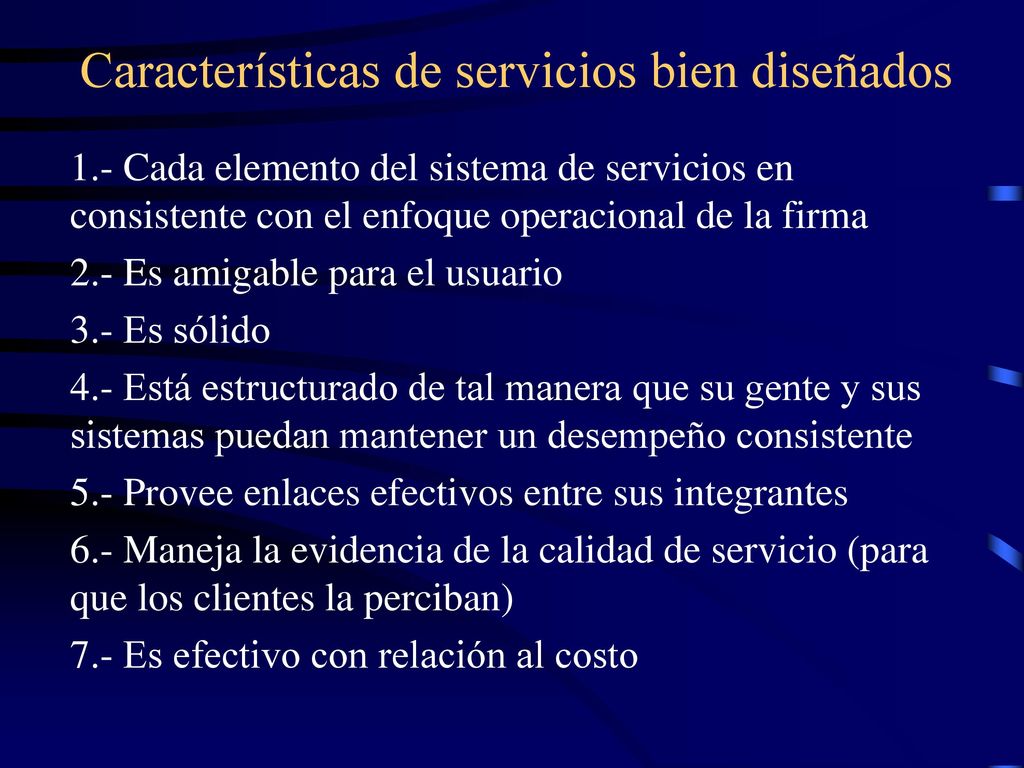 Características de servicios bien diseñados

1.- Cada elemento del sistema de servicios en consistente con el enfoque operacional de la firma

2.- Es amigable para el usuario

3.- Es sólido

4.- Está estructurado de tal manera que su gente y sus sistemas puedan mantener un desempeño consistente

5.- Provee enlaces efectivos entre sus integrantes

6.- Maneja la evidencia de la calidad de servicio (para que los clientes la perciban)

7.- Es efectivo con relación al costo